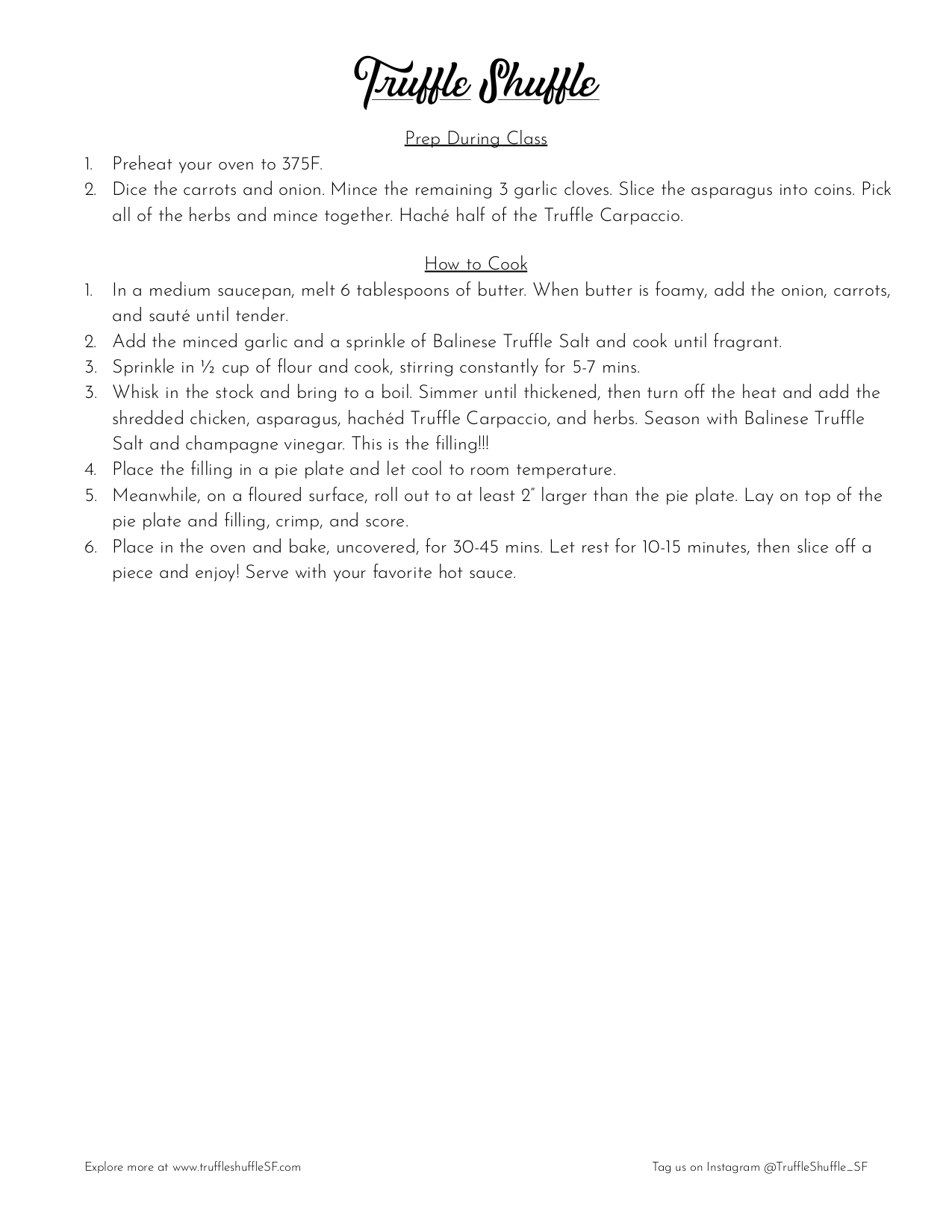 Truffle Shuffle

Prep During Class

1. Preheat your oven to 375F.
2. Dice the carrots and onion. Mince the remaining 3 garlic cloves. Slice the asparagus into coins. Pick all of the herbs and mince together. Haché half of the Truffle Carpaccio.

How to Cook

1. In a medium saucepan, melt 6 tablespoons of butter. When butter is foamy, add the onion, carrots, and sauté until tender.
2. Add the minced garlic and a sprinkle of Balinese Truffle Salt and cook until fragrant.
3. Sprinkle in ½ cup of flour and cook, stirring constantly for 5-7 mins.
3. Whisk in the stock and bring to a boil. Simmer until thickened, then turn off the heat and add the shredded chicken, asparagus, hachéd Truffle Carpaccio, and herbs. Season with Balinese Truffle Salt and champagne vinegar. This is the filling!!!
4. Place the filling in a pie plate and let cool to room temperature.
5. Meanwhile, on a floured surface, roll out to at least 2" larger than the pie plate. Lay on top of the pie plate and filling, crimp, and score.
6. Place in the oven and bake, uncovered, for 30-45 mins. Let rest for 10-15 minutes, then slice off a piece and enjoy! Serve with your favorite hot sauce.

Explore more at www.truffleshuffleSF.com

Tag us on Instagram @TruffleShuffle_SF